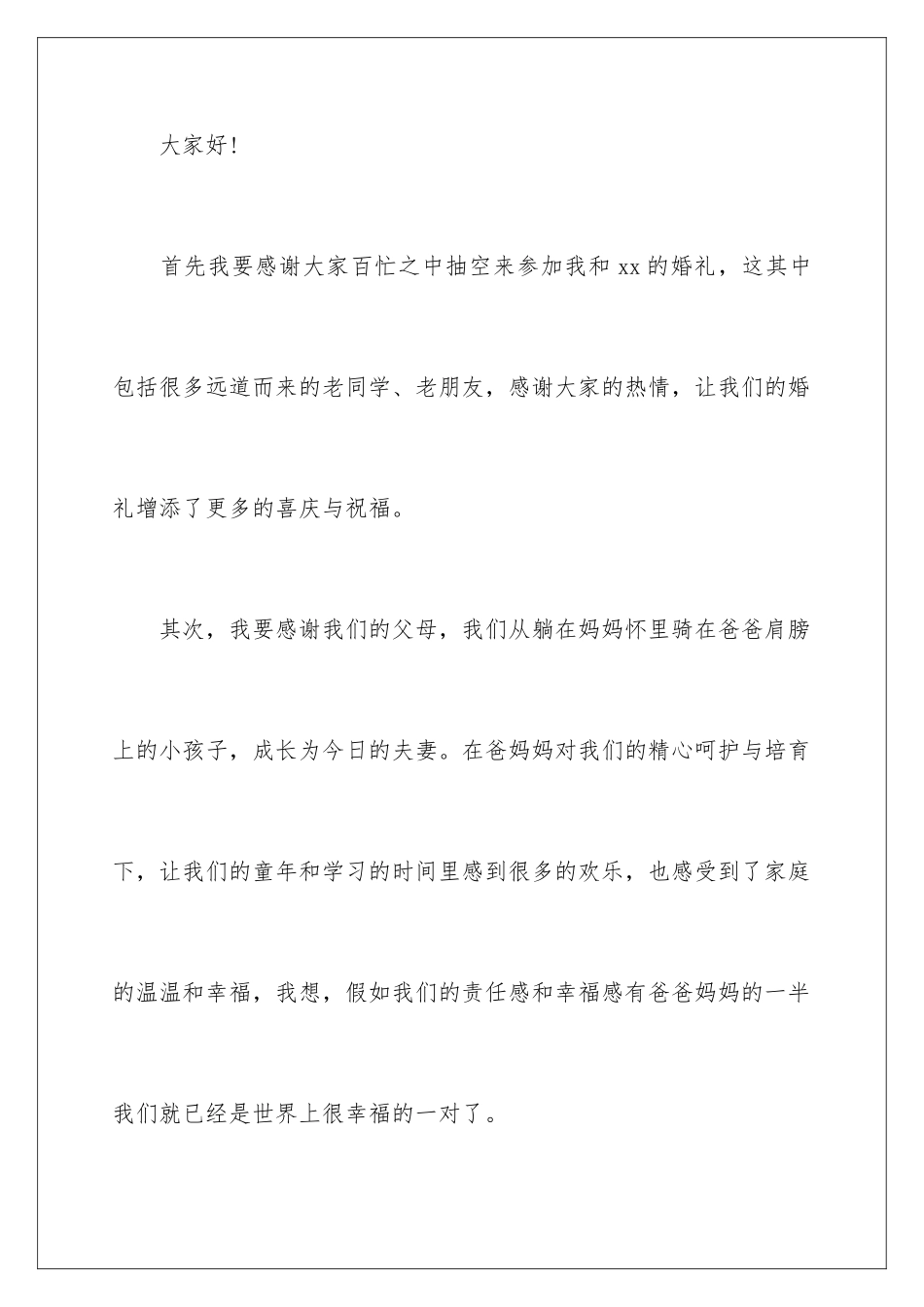 大家好!

首先我要感谢大家百忙之中抽空来参加我和 xx 的婚礼，这其中包括很多远道而来的老同学、老朋友，感谢大家的热情，让我们的婚礼增添了更多的喜庆与祝福。

其次，我要感谢我们的父母，我们从躺在妈妈怀里骑在爸爸肩膀上的小孩子，成长为今日的夫妻。在爸妈妈对我们的精心呵护与培育下，让我们的童年和学习的时间里感到很多的欢乐，也感受到了家庭的温温和幸福，我想，假如我们的责任感和幸福感有爸爸妈妈的一半我们就已经是世界上很幸福的一对了。